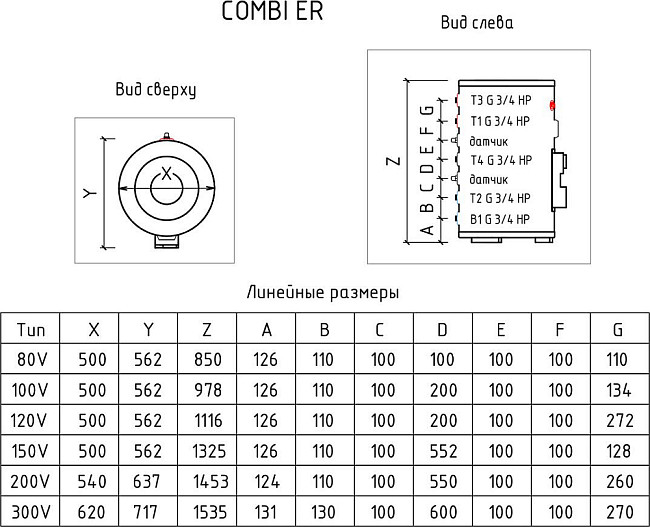 COMBI ER

Вид сверху

Y

X

Вид слева

Z

A B C D E F G

T3 G 3/4 HP
T1 G 3/4 HP
датчик
T4 G 3/4 HP
датчик
T2 G 3/4 HP
B1 G 3/4 HP

Линейные размеры

| Тип | X | Y | Z | A | B | C | D | E | F | G |
|---|---|---|---|---|---|---|---|---|---|---|
| 80V | 500 | 562 | 850 | 126 | 110 | 100 | 100 | 100 | 100 | 110 |
| 100V | 500 | 562 | 978 | 126 | 110 | 100 | 200 | 100 | 100 | 134 |
| 120V | 500 | 562 | 1116 | 126 | 110 | 100 | 200 | 100 | 100 | 272 |
| 150V | 500 | 562 | 1325 | 126 | 110 | 100 | 552 | 100 | 100 | 128 |
| 200V | 540 | 637 | 1453 | 124 | 110 | 100 | 550 | 100 | 100 | 260 |
| 300V | 620 | 717 | 1535 | 131 | 130 | 100 | 600 | 100 | 100 | 270 |